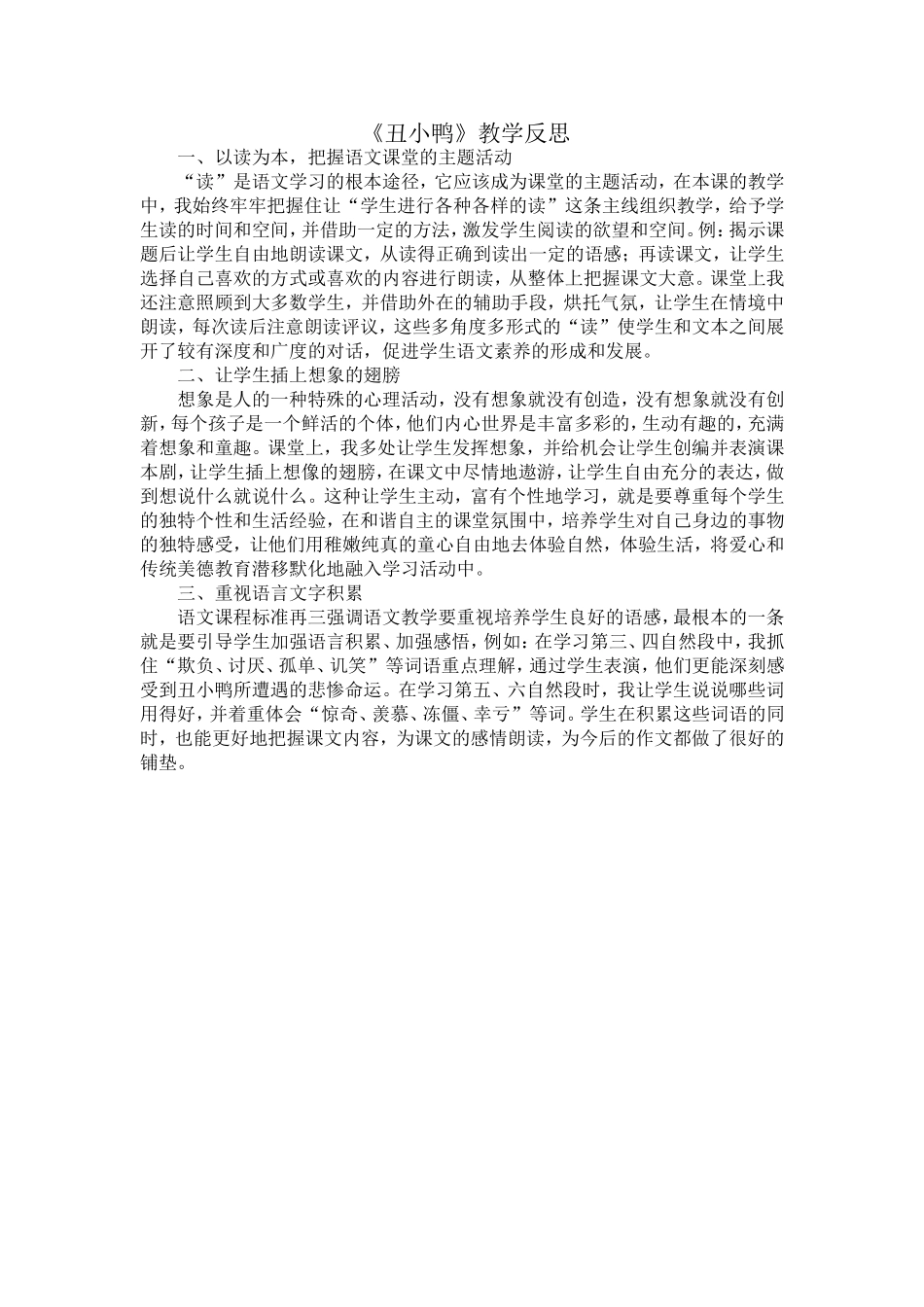 《丑小鸭》教学反思

一、以读为本，把握语文课堂的主题活动

“读”是语文学习的根本途径，它应该成为课堂的主题活动，在本课的教学中，我始终牢牢把握住让“学生进行各种各样的读”这条主线组织教学，给予学生读的时间和空间，并借助一定的方法，激发学生阅读的欲望和空间。例：揭示课题后让学生自由地朗读课文，从读得正确到读出一定的语感；再读课文，让学生选择自己喜欢的方式或喜欢的内容进行朗读，从整体上把握课文大意。课堂上我还注意照顾到大多数学生，并借助外在的辅助手段，烘托气氛，让学生在情境中朗读，每次读后注意朗读评议，这些多角度多形式的“读”使学生和文本之间展开了较有深度和广度的对话，促进学生语文素养的形成和发展。

二、让学生插上想象的翅膀

想象是人的一种特殊的心理活动，没有想象就没有创造，没有想象就没有创新，每个孩子是一个鲜活的个体，他们内心世界是丰富多彩的，生动有趣的，充满着想象和童趣。课堂上，我多处让学生发挥想象，并给机会让学生创编并表演课本剧，让学生插上想像的翅膀，在课文中尽情地遨游，让学生自由充分的表达，做到想说什么就说什么。这种让学生主动，富有个性地学习，就是要尊重每个学生的独特个性和生活经验，在和谐自主的课堂氛围中，培养学生对自己身边的事物的独特感受，让他们用稚嫩纯真的童心自由地去体验自然，体验生活，将爱心和传统美德教育潜移默化地融入学习活动中。

三、重视语言文字积累

语文课程标准再三强调语文教学要重视培养学生良好的语感，最根本的一条就是要引导学生加强语言积累、加强感悟，例如：在学习第三、四自然段中，我抓住“欺负、讨厌、孤单、讥笑”等词语重点理解，通过学生表演，他们更能深刻感受到丑小鸭所遭遇的悲惨命运。在学习第五、六自然段时，我让学生说说哪些词用得好，并着重体会“惊奇、羡慕、冻僵、幸亏”等词。学生在积累这些词语的同时，也能更好地把握课文内容，为课文的感情朗读，为今后的作文都做了很好的铺垫。